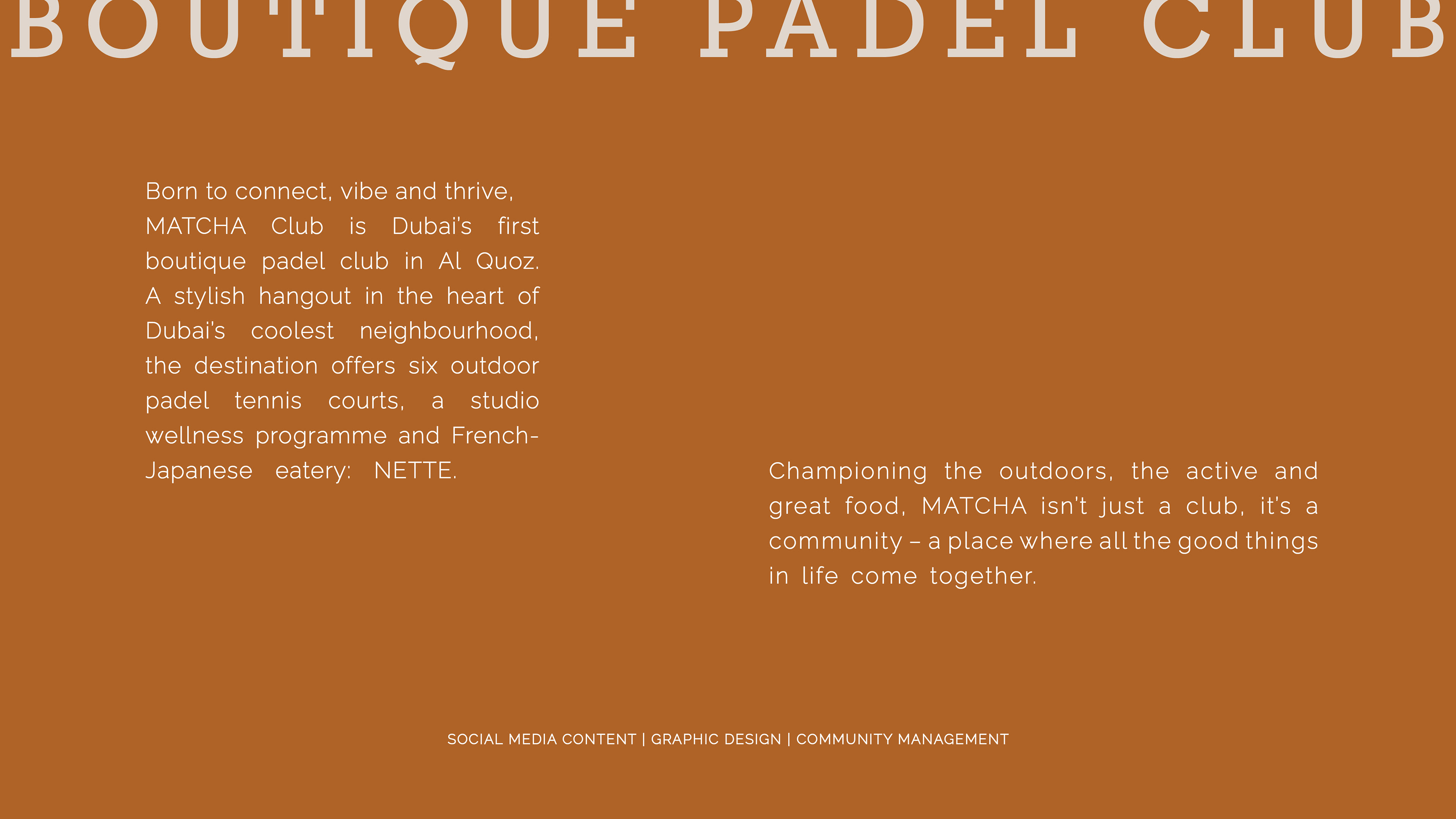 BOUTIQUE PADEL CLUB

Born to connect, vibe and thrive, MATCHA Club is Dubai's first boutique padel club in Al Quoz. A stylish hangout in the heart of Dubai's coolest neighbourhood, the destination offers six outdoor padel tennis courts, a studio wellness programme and French-Japanese eatery: NETTE.

Championing the outdoors, the active and great food, MATCHA isn't just a club, it's a community – a place where all the good things in life come together.

SOCIAL MEDIA CONTENT | GRAPHIC DESIGN | COMMUNITY MANAGEMENT